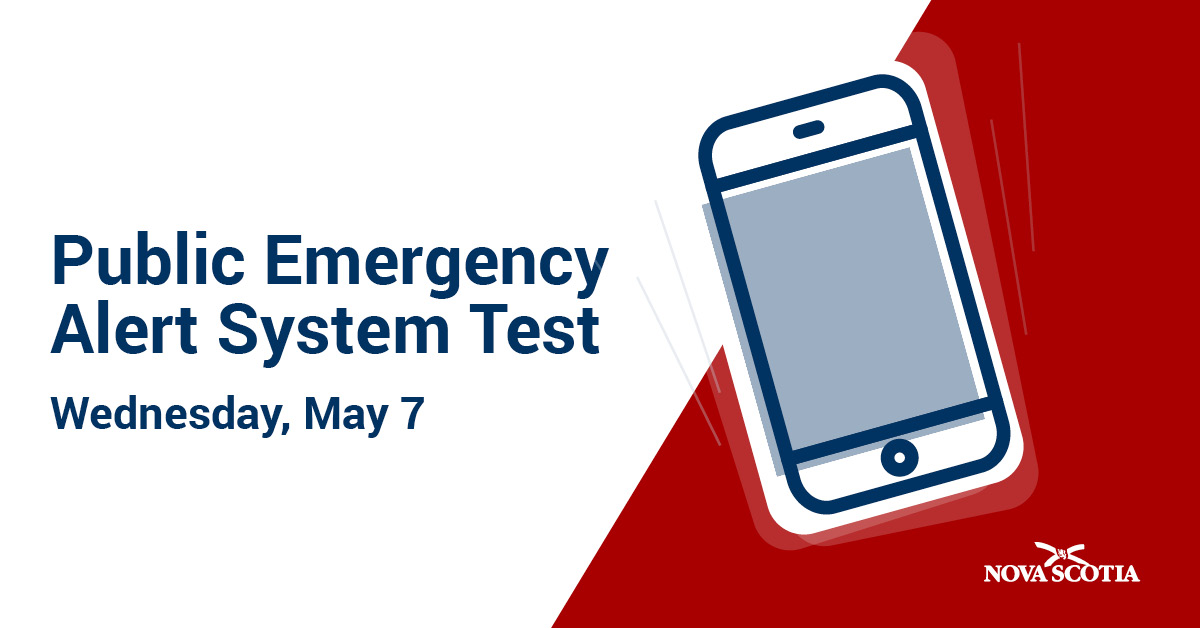 Public Emergency Alert System Test

Wednesday, May 7

NOVA SCOTIA